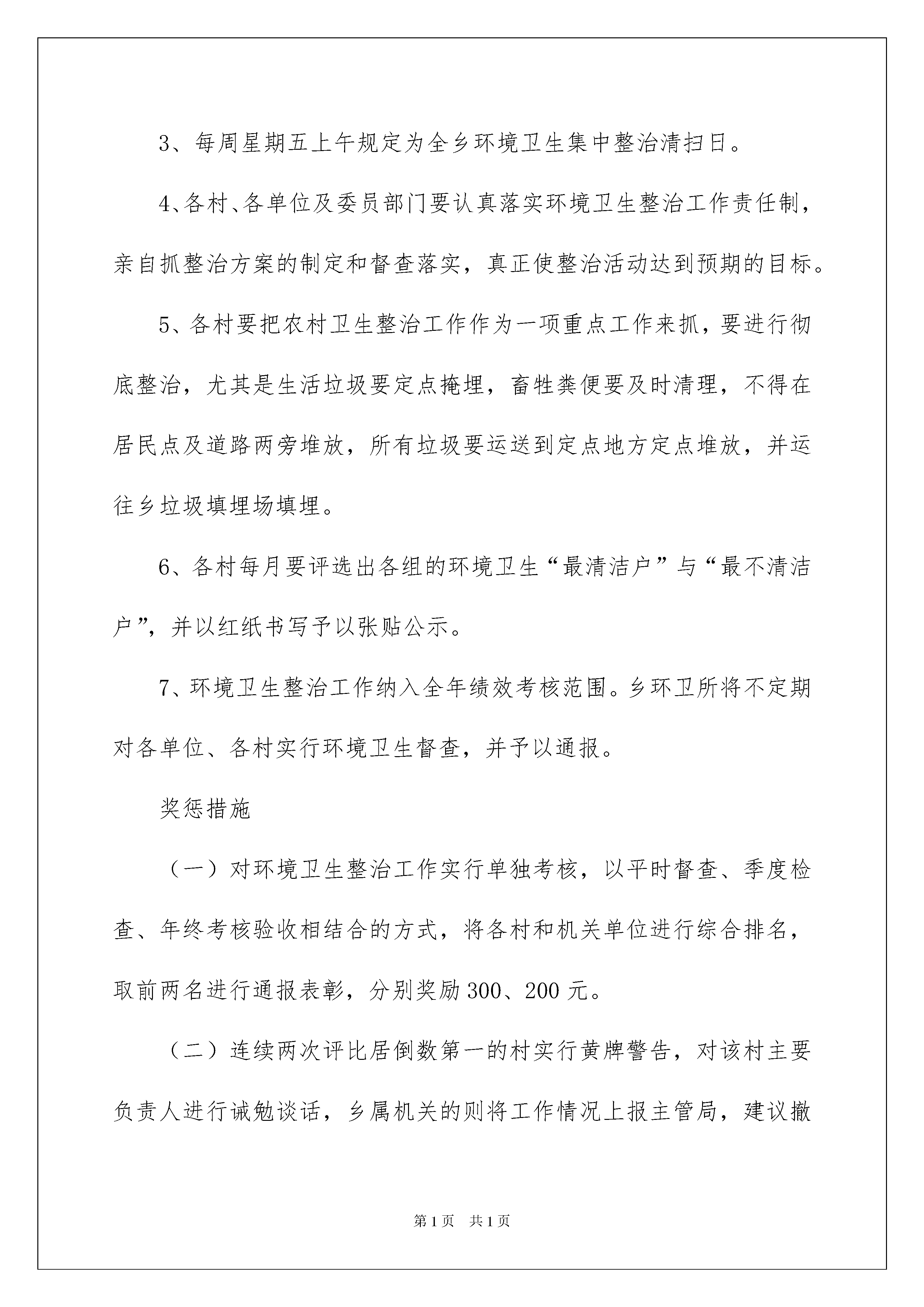 3、每周星期五上午规定为全乡环境卫生集中整治清扫日。

4、各村、各单位及委员部门要认真落实环境卫生整治工作责任制，亲自抓整治方案的制定和督查落实，真正使整治活动达到预期的目标。

5、各村要把农村卫生整治工作作为一项重点工作来抓，要进行彻底整治，尤其是生活垃圾要定点掩埋，畜牲粪便要及时清理，不得在居民点及道路两旁堆放，所有垃圾要运送到定点地方定点堆放，并运往乡垃圾填埋场填埋。

6、各村每月要评选出各组的环境卫生“最清洁户”与“最不清洁户”，并以红纸书写予以张贴公示。

7、环境卫生整治工作纳入全年绩效考核范围。乡环卫所将不定期对各单位、各村实行环境卫生督查，并予以通报。

奖惩措施

（一）对环境卫生整治工作实行单独考核，以平时督查、季度检查、年终考核验收相结合的方式，将各村和机关单位进行综合排名，取前两名进行通报表彰，分别奖励300、200元。

（二）连续两次评比居倒数第一的村实行黄牌警告，对该村主要负责人进行诫勉谈话，乡属机关的则将工作情况上报主管局，建议撤

第1页 共1页